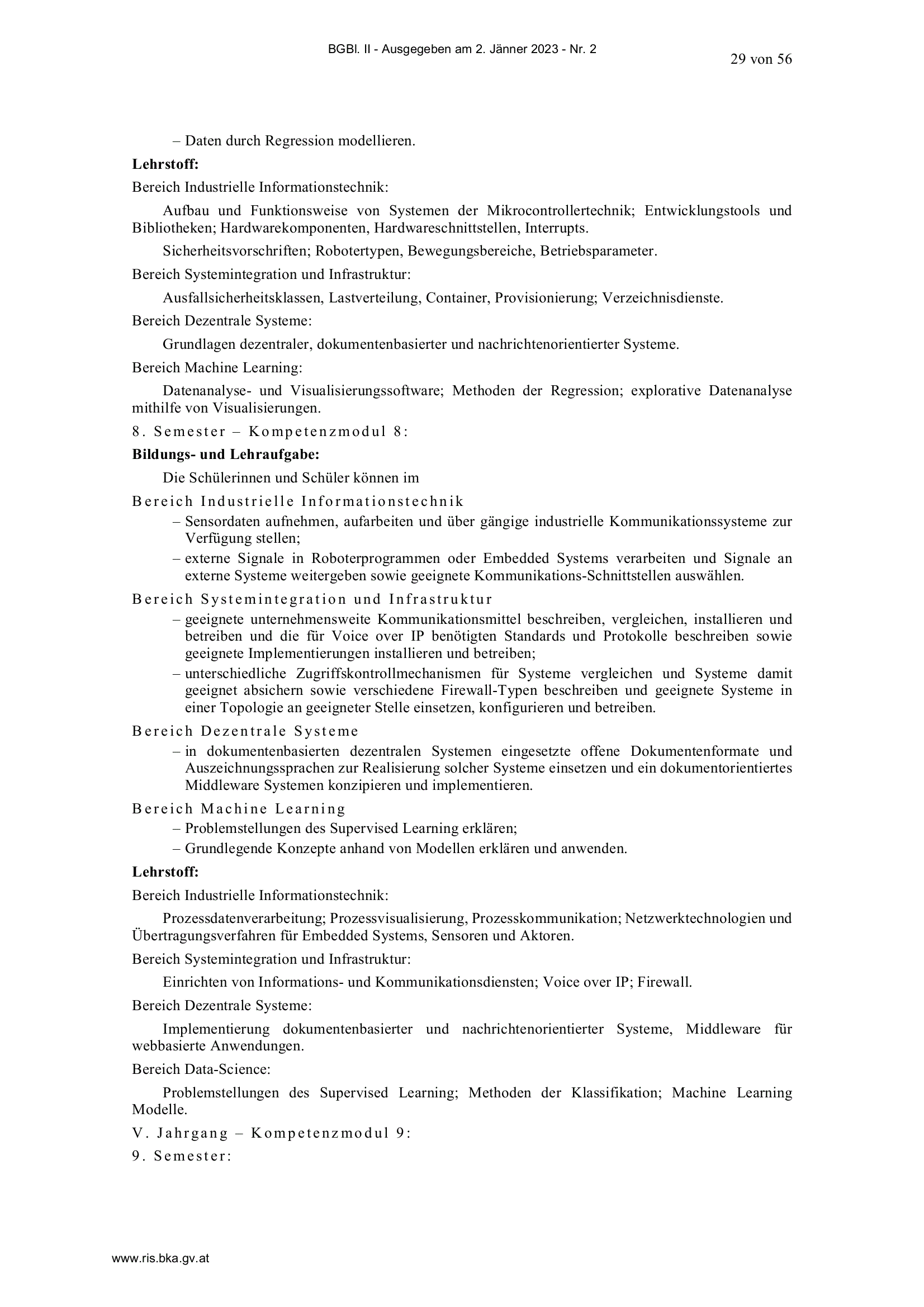 BGBl. II - Ausgegeben am 2. Jänner 2023 - Nr. 2

29 von 56

– Daten durch Regression modellieren.

Lehrstoff:

Bereich Industrielle Informationstechnik:

Aufbau und Funktionsweise von Systemen der Mikrocontrollertechnik; Entwicklungstools und Bibliotheken; Hardwarekomponenten, Hardwareschnittstellen, Interrupts.

Sicherheitsvorschriften; Robotertypen, Bewegungsbereiche, Betriebsparameter.

Bereich Systemintegration und Infrastruktur:

Ausfallsicherheitsklassen, Lastverteilung, Container, Provisionierung; Verzeichnisdienste.

Bereich Dezentrale Systeme:

Grundlagen dezentraler, dokumentenbasierter und nachrichtenorientierter Systeme.

Bereich Machine Learning:

Datenanalyse- und Visualisierungssoftware; Methoden der Regression; explorative Datenanalyse mithilfe von Visualisierungen.

8. Semester – Kompetenzmodul 8:

Bildungs- und Lehraufgabe:

Die Schülerinnen und Schüler können im

Bereich Industrielle Informationstechnik

– Sensordaten aufnehmen, aufarbeiten und über gängige industrielle Kommunikationssysteme zur Verfügung stellen;

– externe Signale in Roboterprogrammen oder Embedded Systems verarbeiten und Signale an externe Systeme weitergeben sowie geeignete Kommunikations-Schnittstellen auswählen.

Bereich Systemintegration und Infrastruktur

– geeignete unternehmensweite Kommunikationsmittel beschreiben, vergleichen, installieren und betreiben und die für Voice over IP benötigten Standards und Protokolle beschreiben sowie geeignete Implementierungen installieren und betreiben;

– unterschiedliche Zugriffskontrollmechanismen für Systeme vergleichen und Systeme damit geeignet absichern sowie verschiedene Firewall-Typen beschreiben und geeignete Systeme in einer Topologie an geeigneter Stelle einsetzen, konfigurieren und betreiben.

Bereich Dezentrale Systeme

– in dokumentenbasierten dezentralen Systemen eingesetzte offene Dokumentenformate und Auszeichnungssprachen zur Realisierung solcher Systeme einsetzen und ein dokumentorientiertes Middleware Systemen konzipieren und implementieren.

Bereich Machine Learning

– Problemstellungen des Supervised Learning erklären;

– Grundlegende Konzepte anhand von Modellen erklären und anwenden.

Lehrstoff:

Bereich Industrielle Informationstechnik:

Prozessdatenverarbeitung; Prozessvisualisierung, Prozesskommunikation; Netzwerktechnologien und Übertragungsverfahren für Embedded Systems, Sensoren und Aktoren.

Bereich Systemintegration und Infrastruktur:

Einrichten von Informations- und Kommunikationsdiensten; Voice over IP; Firewall.

Bereich Dezentrale Systeme:

Implementierung dokumentenbasierter und nachrichtenorientierter Systeme, Middleware für webbasierte Anwendungen.

Bereich Data-Science:

Problemstellungen des Supervised Learning; Methoden der Klassifikation; Machine Learning Modelle.

V. Jahrgang – Kompetenzmodul 9:

9. Semester:

www.ris.bka.gv.at